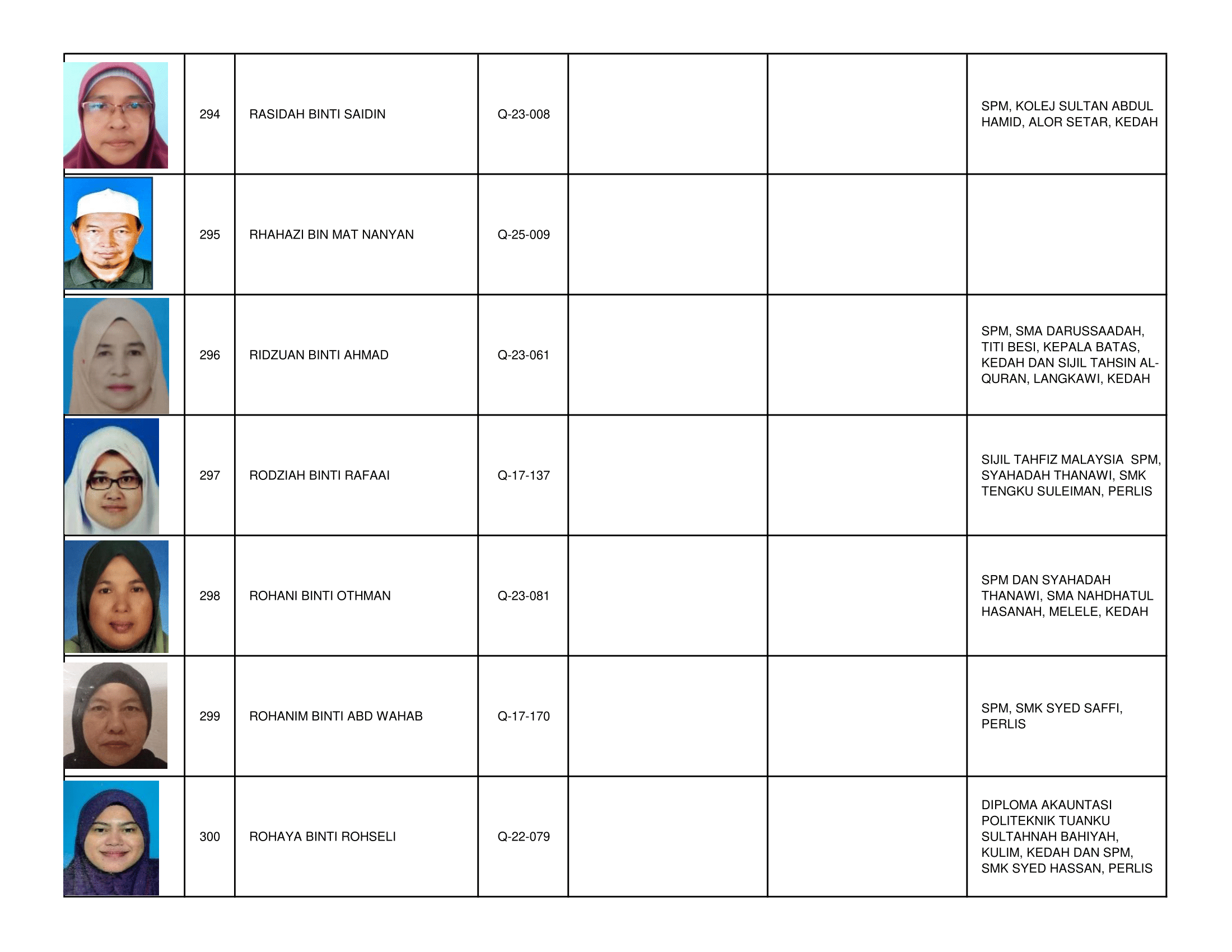 |  |  |  |  |  |  |  |
|---|---|---|---|---|---|---|
|  | 294 | RASIDAH BINTI SAIDIN | Q-23-008 |  |  | SPM, KOLEJ SULTAN ABDUL HAMID, ALOR SETAR, KEDAH |
|  | 295 | RHAHAZI BIN MAT NANYAN | Q-25-009 |  |  |  |
|  | 296 | RIDZUAN BINTI AHMAD | Q-23-061 |  |  | SPM, SMA DARUSSAADAH, TITI BESI, KEPALA BATAS, KEDAH DAN SIJIL TAHSIN AL-QURAN, LANGKAWI, KEDAH |
|  | 297 | RODZIAH BINTI RAFAAI | Q-17-137 |  |  | SIJIL TAHFIZ MALAYSIA SPM, SYAHADAH THANAWI, SMK TENGKU SULEIMAN, PERLIS |
|  | 298 | ROHANI BINTI OTHMAN | Q-23-081 |  |  | SPM DAN SYAHADAH THANAWI, SMA NAHDHATUL HASANAH, MELELE, KEDAH |
|  | 299 | ROHANIM BINTI ABD WAHAB | Q-17-170 |  |  | SPM, SMK SYED SAFFI, PERLIS |
|  | 300 | ROHAYA BINTI ROHSELI | Q-22-079 |  |  | DIPLOMA AKAUNTASI POLITEKNIK TUANKU SULTAHNAH BAHIYAH, KULIM, KEDAH DAN SPM, SMK SYED HASSAN, PERLIS |